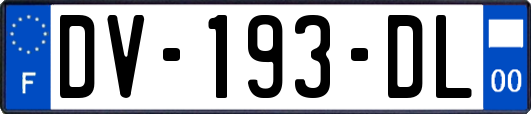 F

DV-193-DL

00